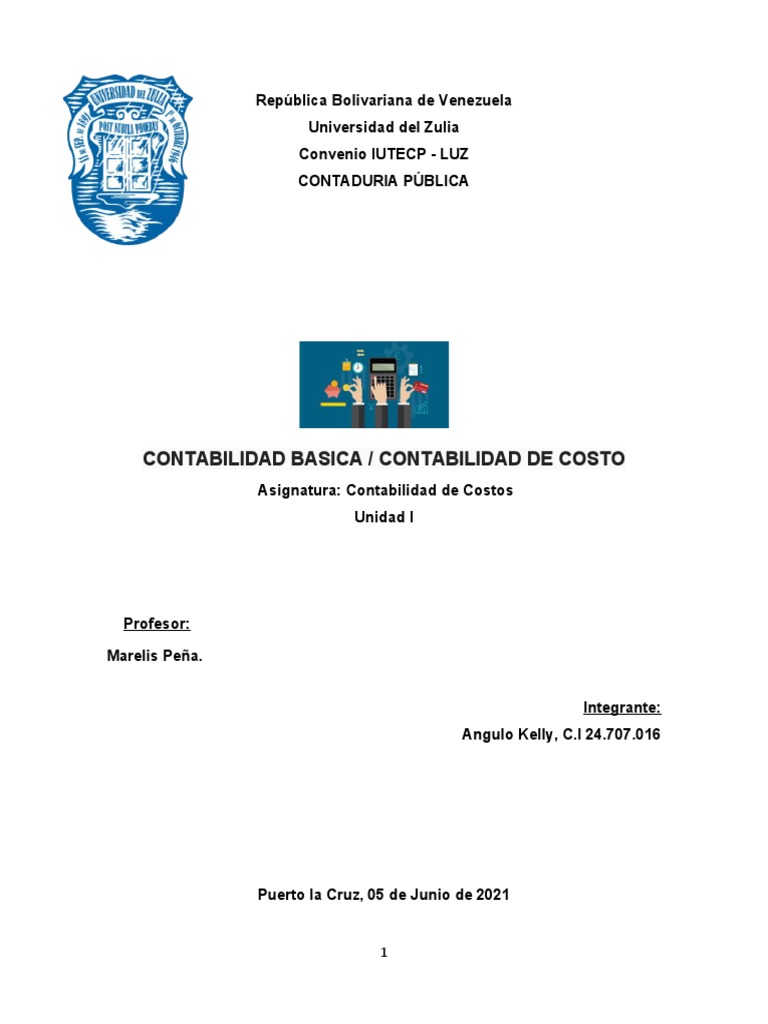 UNIVERSIDAD DEL ZULIA
POST NUBILA PHOEBUS

República Bolivariana de Venezuela
Universidad del Zulia
Convenio IUTECP - LUZ
CONTADURIA PÚBLICA

CONTABILIDAD BASICA / CONTABILIDAD DE COSTO
Asignatura: Contabilidad de Costos
Unidad I

Profesor:
Marelis Peña.

Integrante:
Angulo Kelly, C.I 24.707.016

Puerto la Cruz, 05 de Junio de 2021

1